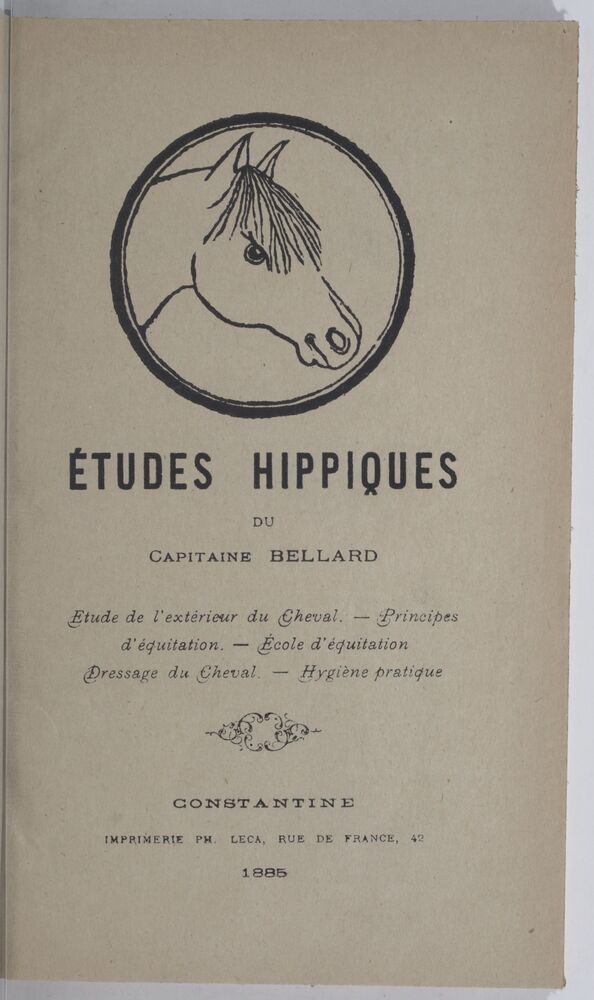 ÉTUDES HIPPIQUES

DU

CAPITAINE BELLARD

Etude de l'extérieur du Cheval. — Principes d'équitation. — École d'équitation Dressage du Cheval. — Hygiène pratique

CONSTANTINE

IMPRIMERIE PH. LECA, RUE DE FRANCE, 42

1885